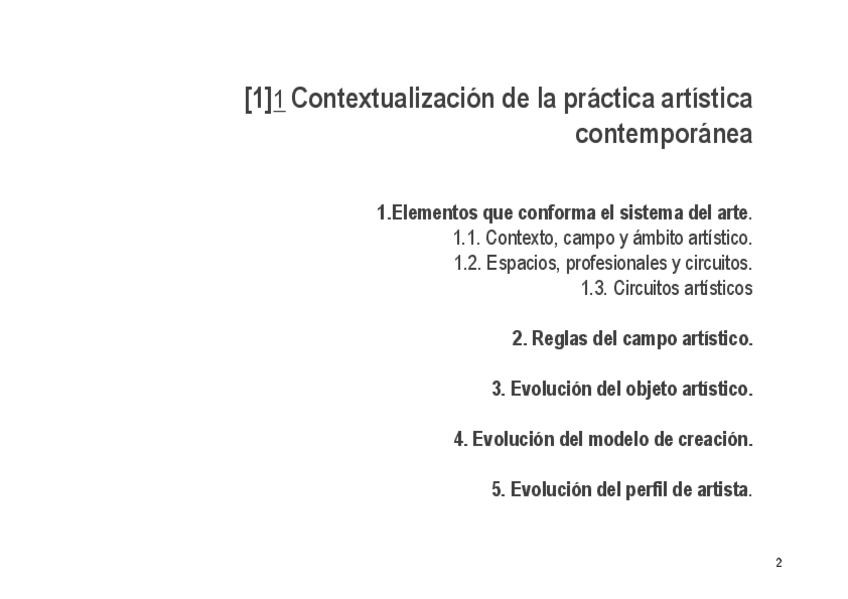 [1]1 Contextualización de la práctica artística contemporánea

1.Elementos que conforma el sistema del arte.
1.1. Contexto, campo y ámbito artístico.
1.2. Espacios, profesionales y circuitos.
1.3. Circuitos artísticos

2. Reglas del campo artístico.

3. Evolución del objeto artístico.

4. Evolución del modelo de creación.

5. Evolución del perfil de artista.

2